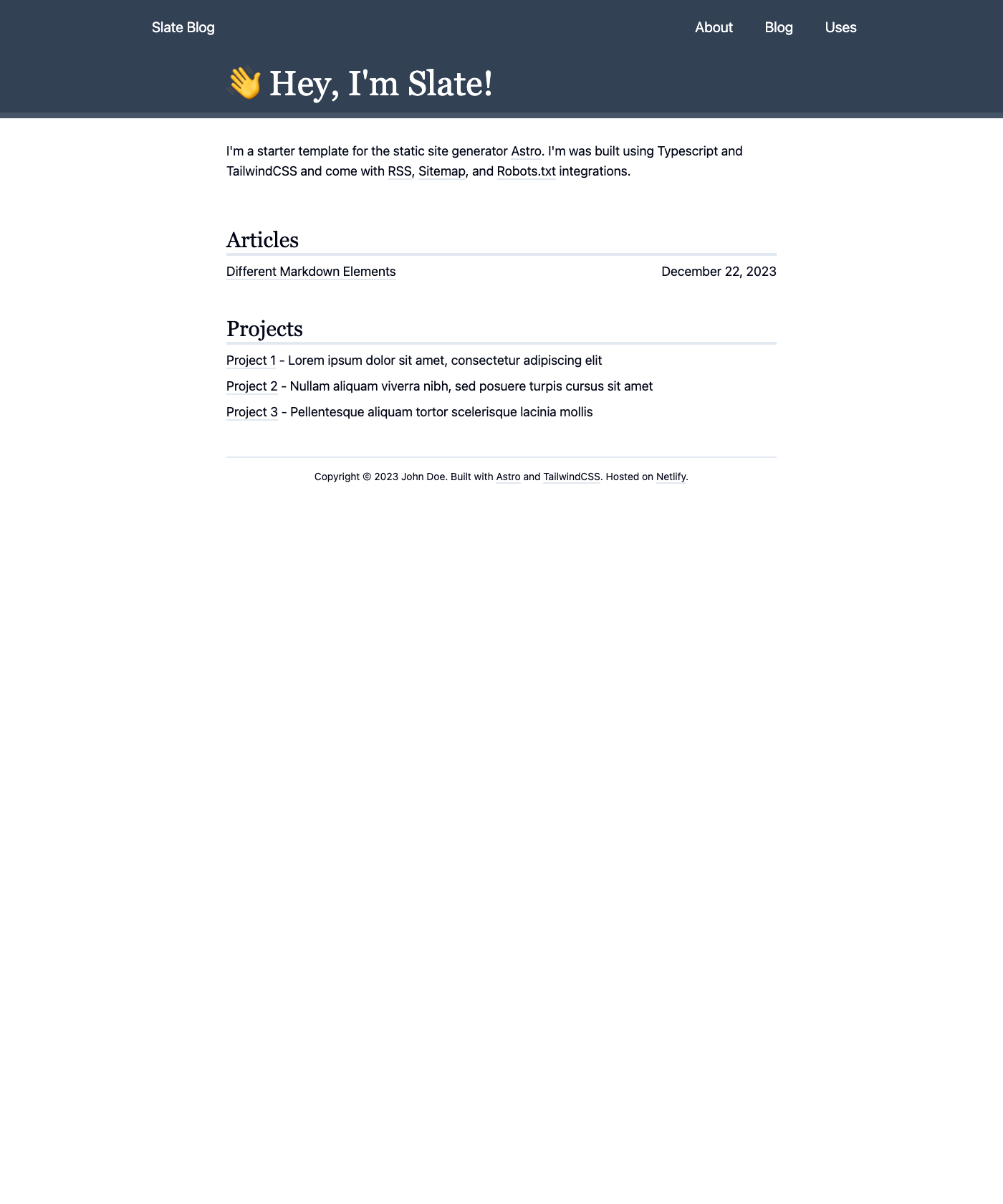 Slate Blog

About Blog Uses

👋 Hey, I'm Slate!

I'm a starter template for the static site generator Astro. I'm was built using Typescript and TailwindCSS and come with RSS, Sitemap, and Robots.txt integrations.

Articles

Different Markdown Elements December 22, 2023

Projects

Project 1 - Lorem ipsum dolor sit amet, consectetur adipiscing elit

Project 2 - Nullam aliquam viverra nibh, sed posuere turpis cursus sit amet

Project 3 - Pellentesque aliquam tortor scelerisque lacinia mollis

Copyright © 2023 John Doe. Built with Astro and TailwindCSS. Hosted on Netlify.